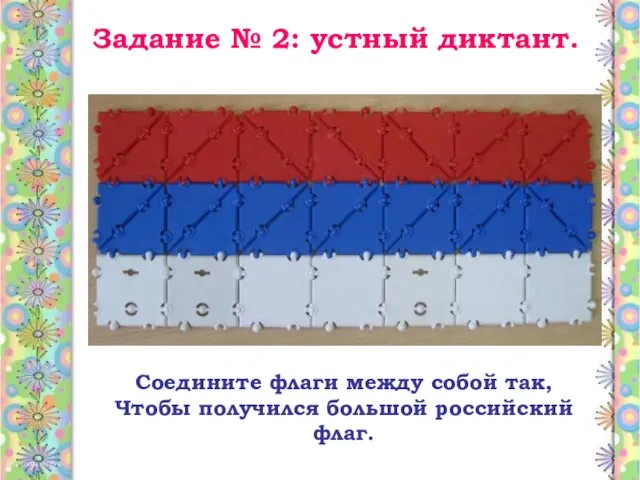 Задание № 2: устный диктант.

Соедините флаги между собой так, Чтобы получился большой российский флаг.